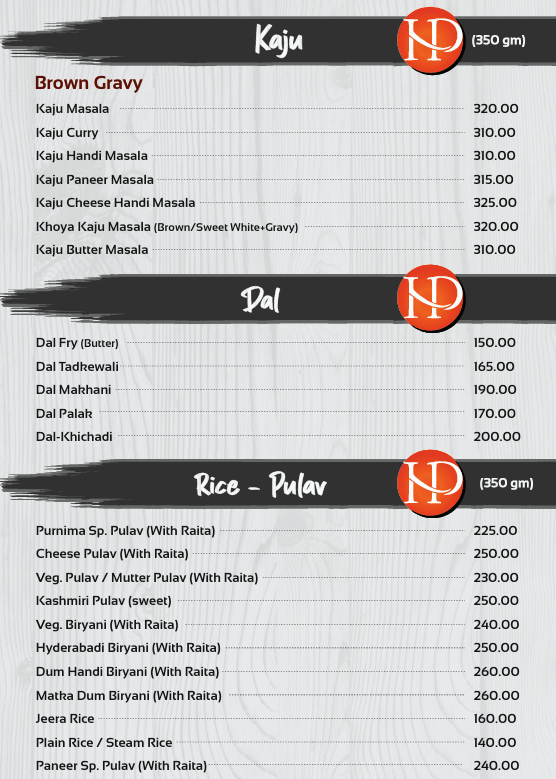 Kaju
NP
(350 gm)

Brown Gravy

Kaju Masala 320.00
Kaju Curry 310.00
Kaju Handi Masala 310.00
Kaju Paneer Masala 315.00
Kaju Cheese Handi Masala 325.00
Khoya Kaju Masala (Brown/Sweet White+Gravy) 320.00
Kaju Butter Masala 310.00

Dal
NP

Dal Fry (Butter) 150.00
Dal Tadkewali 165.00
Dal Makhani 190.00
Dal Palak 170.00
Dal-Khichadi 200.00

Rice - Pulav
NP
(350 gm)

Purnima Sp. Pulav (With Raita) 225.00
Cheese Pulav (With Raita) 250.00
Veg. Pulav / Mutter Pulav (With Raita) 230.00
Kashmiri Pulav (sweet) 250.00
Veg. Biryani (With Raita) 240.00
Hyderabadi Biryani (With Raita) 250.00
Dum Handi Biryani (With Raita) 260.00
Matka Dum Biryani (With Raita) 260.00
Jeera Rice 160.00
Plain Rice / Steam Rice 140.00
Paneer Sp. Pulav (With Raita) 240.00